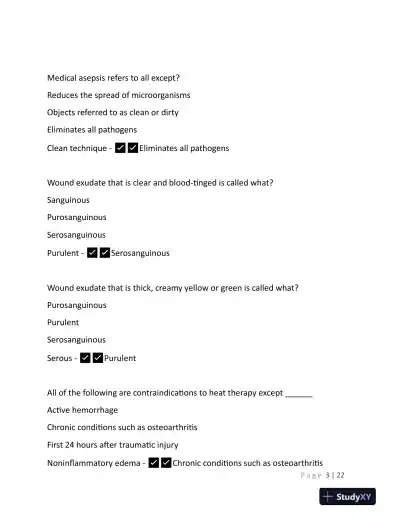 Medical asepsis refers to all except?

Reduces the spread of microorganisms

Objects referred to as clean or dirty

Eliminates all pathogens

Clean technique - ✔✔Eliminates all pathogens

Wound exudate that is clear and blood-tinged is called what?

Sanguinous

Purosanguinous

Serosanguinous

Purulent - ✔✔Serosanguinous

Wound exudate that is thick, creamy yellow or green is called what?

Purosanguinous

Purulent

Serosanguinous

Serous - ✔✔Purulent

All of the following are contraindications to heat therapy except ______

Active hemorrhage

Chronic conditions such as osteoarthritis

First 24 hours after traumatic injury

Noninflammatory edema - ✔✔Chronic conditions such as osteoarthritis

Page 3 | 22

StudyXY